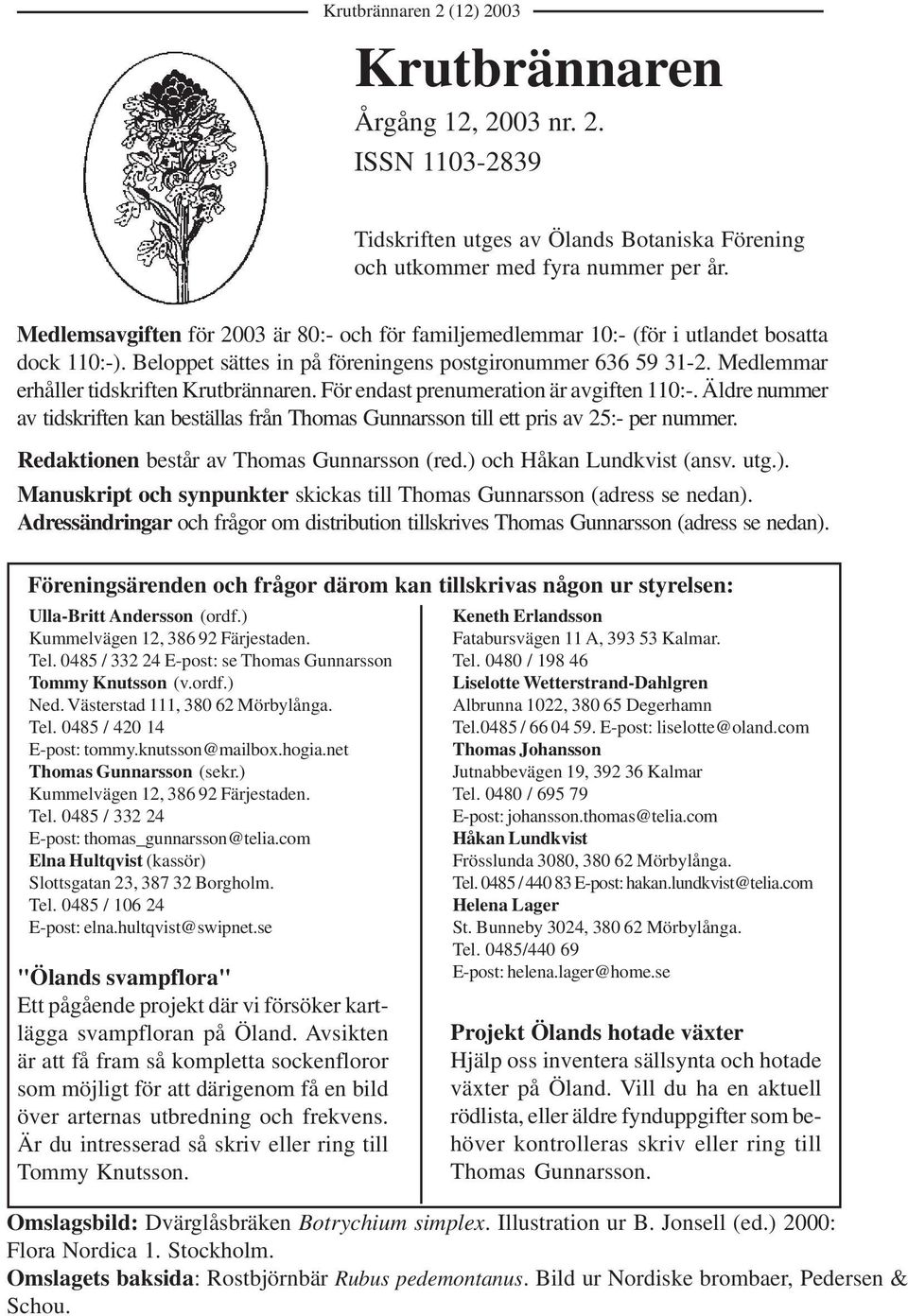 Krutbrännaren 2 (12) 2003

Krutbrännaren

Årgång 12, 2003 nr. 2.
ISSN 1103-2839

Tidskriften utges av Ölands Botaniska Förening och utkommer med fyra nummer per år.

Medlemsavgiften för 2003 är 80:- och för familjemedlemmar 10:- (för i utlandet bosatta dock 110:-). Beloppet sättes in på föreningens postgironummer 636 59 31-2. Medlemmar erhåller tidskriften Krutbrännaren. För endast prenumeration är avgiften 110:-. Äldre nummer av tidskriften kan beställas från Thomas Gunnarsson till ett pris av 25:- per nummer.

Redaktionen består av Thomas Gunnarsson (red.) och Håkan Lundkvist (ansv. utg.).

Manuskript och synpunkter skickas till Thomas Gunnarsson (adress se nedan).

Adressändringar och frågor om distribution tillskrives Thomas Gunnarsson (adress se nedan).

Föreningsärenden och frågor därom kan tillskrivas någon ur styrelsen:

Ulla-Britt Andersson (ordf.)
Kummelvägen 12, 386 92 Färjestaden.
Tel. 0485 / 332 24 E-post: se Thomas Gunnarsson
Tommy Knutsson (v.ordf.)
Ned. Västerstad 111, 380 62 Mörbylånga.
Tel. 0485 / 420 14
E-post: tommy.knutsson@mailbox.hogia.net
Thomas Gunnarsson (sekr.)
Kummelvägen 12, 386 92 Färjestaden.
Tel. 0485 / 332 24
E-post: thomas_gunnarsson@telia.com
Elna Hultqvist (kassör)
Slottsgatan 23, 387 32 Borgholm.
Tel. 0485 / 106 24
E-post: elna.hultqvist@swipnet.se

"Ölands svampflora"
Ett pågående projekt där vi försöker kartlägga svampfloran på Öland. Avsikten är att få fram så kompletta sockenfloror som möjligt för att därigenom få en bild över arternas utbredning och frekvens. Är du intresserad så skriv eller ring till Tommy Knutsson.

Keneth Erlandsson
Fatabursvägen 11 A, 393 53 Kalmar.
Tel. 0480 / 198 46
Liselotte Wetterstrand-Dahlgren
Albrunna 1022, 380 65 Degerhamn
Tel.0485 / 66 04 59. E-post: liselotte@oland.com
Thomas Johansson
Jutnabbevägen 19, 392 36 Kalmar
Tel. 0480 / 695 79
E-post: johansson.thomas@telia.com
Håkan Lundkvist
Frösslunda 3080, 380 62 Mörbylånga.
Tel. 0485 / 440 83 E-post: hakan.lundkvist@telia.com
Helena Lager
St. Bunneby 3024, 380 62 Mörbylånga.
Tel. 0485/440 69
E-post: helena.lager@home.se

Projekt Ölands hotade växter
Hjälp oss inventera sällsynta och hotade växter på Öland. Vill du ha en aktuell rödlista, eller äldre fynduppgifter som behöver kontrolleras skriv eller ring till Thomas Gunnarsson.

Omslagsbild: Dvärglåsbräken Botrychium simplex. Illustration ur B. Jonsell (ed.) 2000: Flora Nordica 1. Stockholm.
Omslagets baksida: Rostbjörnbär Rubus pedemontanus. Bild ur Nordiske brombaer, Pedersen & Schou.